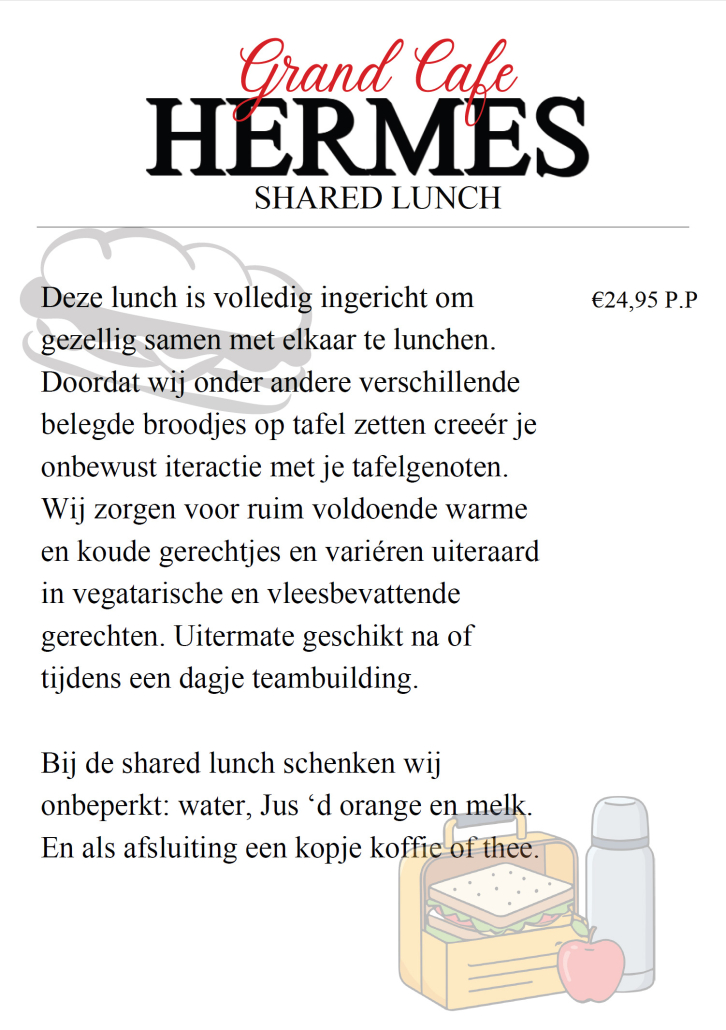 Grand Cafe
HERMES
SHARED LUNCH

Deze lunch is volledig ingericht om gezellig samen met elkaar te lunchen. Doordat wij onder andere verschillende belegde broodjes op tafel zetten creeér je onbewust iteractie met je tafelgenoten. Wij zorgen voor ruim voldoende warme en koude gerechtjes en variéren uiteraard in vegatarische en vleesbevattende gerechten. Uitermate geschikt na of tijdens een dagje teambuilding.

€24,95 P.P

Bij de shared lunch schenken wij onbeperkt: water, Jus ‘d orange en melk. En als afsluiting een kopje koffie of thee.